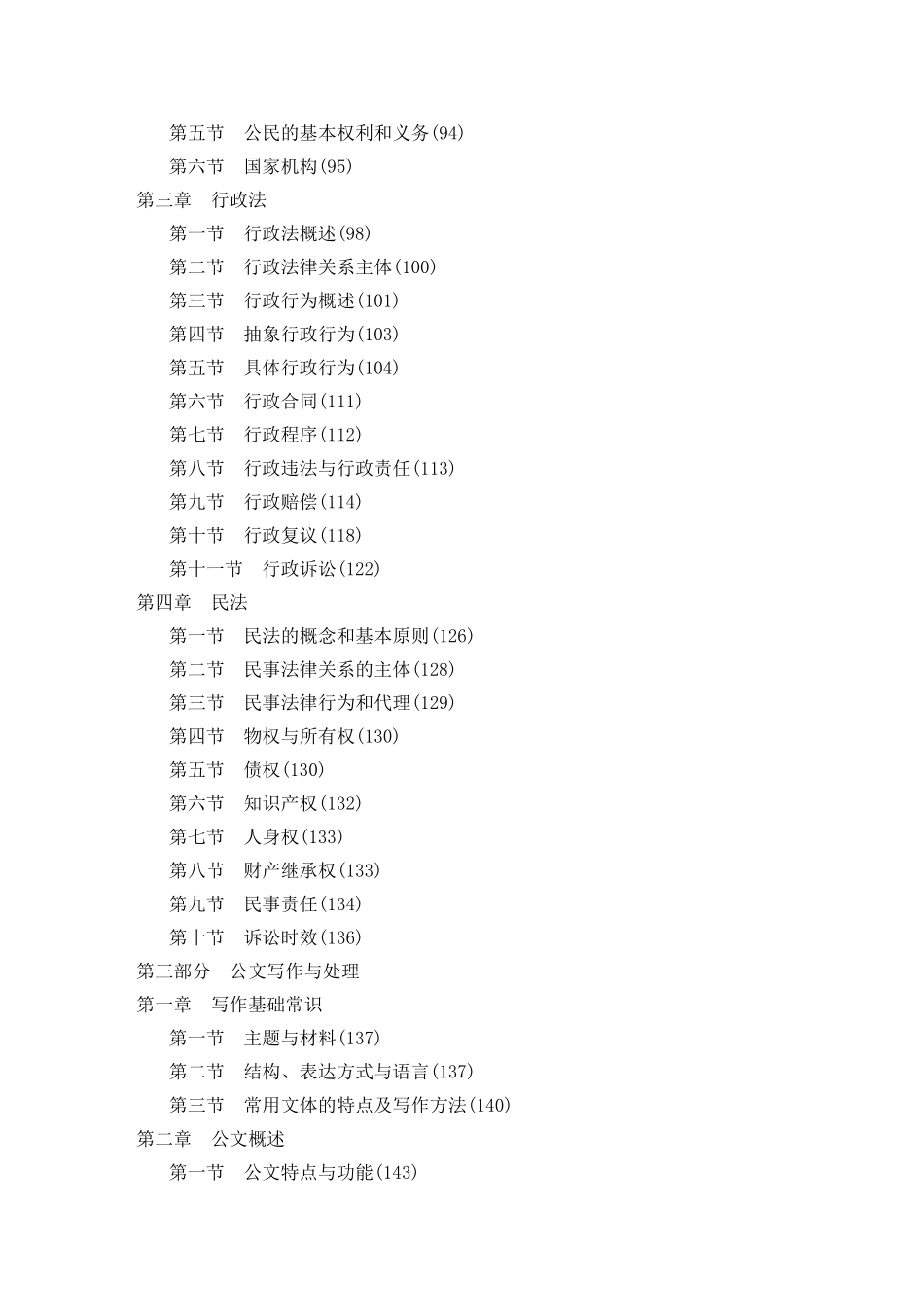 第五节　公民的基本权利和义务(94)
第六节　国家机构(95)
第三章　行政法
第一节　行政法概述(98)
第二节　行政法律关系主体(100)
第三节　行政行为概述(101)
第四节　抽象行政行为(103)
第五节　具体行政行为(104)
第六节　行政合同(111)
第七节　行政程序(112)
第八节　行政违法与行政责任(113)
第九节　行政赔偿(114)
第十节　行政复议(118)
第十一节　行政诉讼(122)
第四章　民法
第一节　民法的概念和基本原则(126)
第二节　民事法律关系的主体(128)
第三节　民事法律行为和代理(129)
第四节　物权与所有权(130)
第五节　债权(130)
第六节　知识产权(132)
第七节　人身权(133)
第八节　财产继承权(133)
第九节　民事责任(134)
第十节　诉讼时效(136)
第三部分　公文写作与处理
第一章　写作基础常识
第一节　主题与材料(137)
第二节　结构、表达方式与语言(137)
第三节　常用文体的特点及写作方法(140)
第二章　公文概述
第一节　公文特点与功能(143)